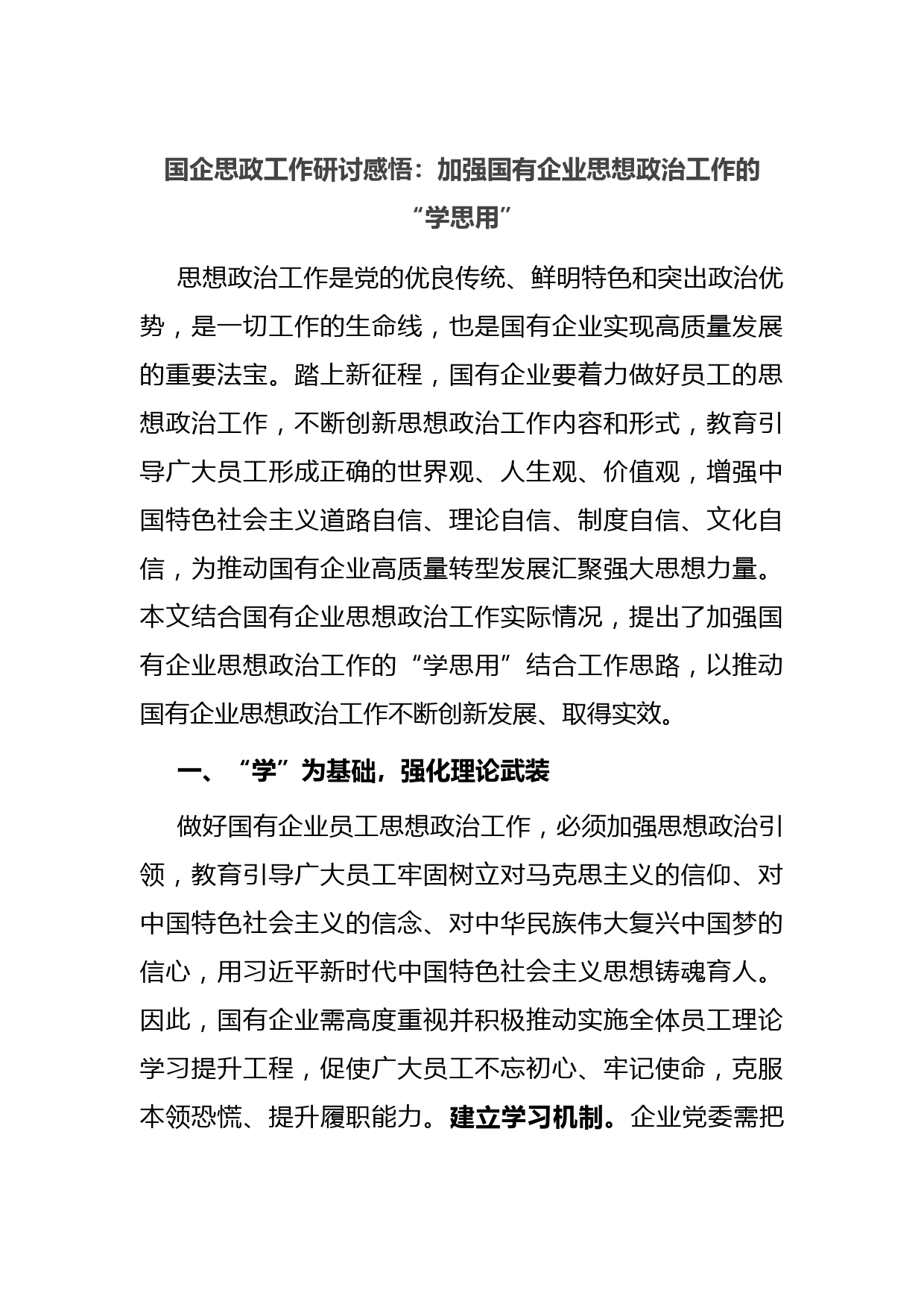 国企思政工作研讨感悟：加强国有企业思想政治工作的“学思用”

思想政治工作是党的优良传统、鲜明特色和突出政治优势，是一切工作的生命线，也是国有企业实现高质量发展的重要法宝。踏上新征程，国有企业要着力做好员工的思想政治工作，不断创新思想政治工作内容和形式，教育引导广大员工形成正确的世界观、人生观、价值观，增强中国特色社会主义道路自信、理论自信、制度自信、文化自信，为推动国有企业高质量转型发展汇聚强大思想力量。本文结合国有企业思想政治工作实际情况，提出了加强国有企业思想政治工作的“学思用”结合工作思路，以推动国有企业思想政治工作不断创新发展、取得实效。

一、“学”为基础，强化理论武装

做好国有企业员工思想政治工作，必须加强思想政治引领，教育引导广大员工牢固树立对马克思主义的信仰、对中国特色社会主义的信念、对中华民族伟大复兴中国梦的信心，用习近平新时代中国特色社会主义思想铸魂育人。因此，国有企业需高度重视并积极推动实施全体员工理论学习提升工程，促使广大员工不忘初心、牢记使命，克服本领恐慌、提升履职能力。建立学习机制。企业党委需把